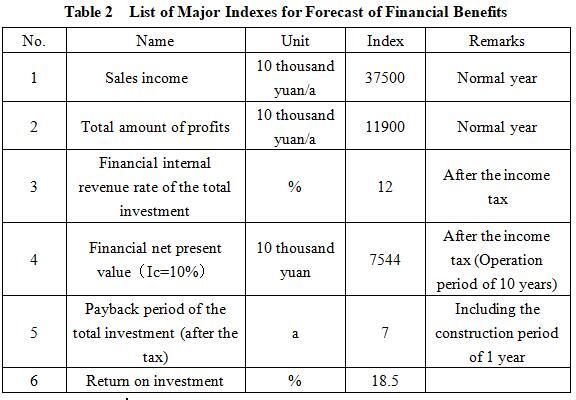 Table 2 List of Major Indexes for Forecast of Financial Benefits

| No. | Name | Unit | Index | Remarks |
|---|---|---|---|---|
| 1 | Sales income | 10 thousand yuan/a | 37500 | Normal year |
| 2 | Total amount of profits | 10 thousand yuan/a | 11900 | Normal year |
| 3 | Financial internal revenue rate of the total investment | % | 12 | After the income tax |
| 4 | Financial net present value（Ic=10%） | 10 thousand yuan | 7544 | After the income tax (Operation period of 10 years) |
| 5 | Payback period of the total investment (after the tax) | a | 7 | Including the construction period of 1 year |
| 6 | Return on investment | % | 18.5 | |